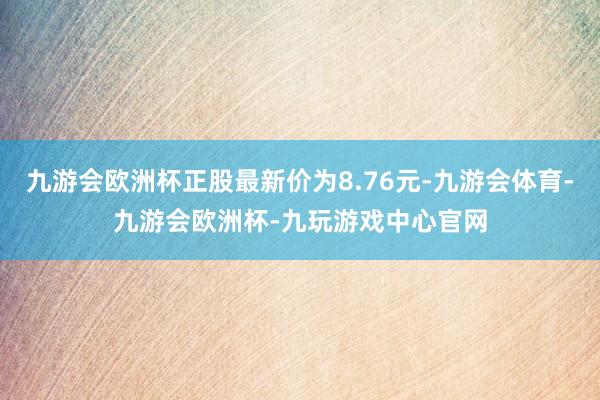 九游会欧洲杯正股最新价为8.76元-九游会体育-九游会欧洲杯-九玩游戏中心官网